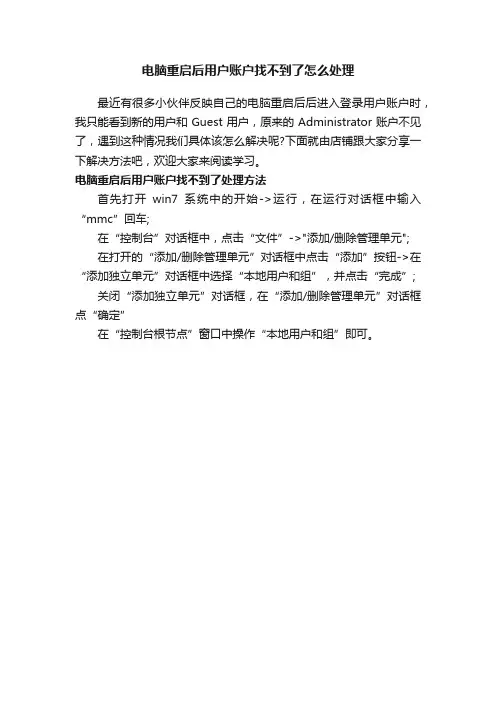 电脑重启后用户账户找不到了怎么处理

最近有很多小伙伴反映自己的电脑重启后后进入登录用户账户时，我只能看到新的用户和 Guest 用户，原来的 Administrator 账户不见了，遇到这种情况我们具体该怎么解决呢?下面就由店铺跟大家分享一下解决方法吧，欢迎大家来阅读学习。

电脑重启后用户账户找不到了处理方法

首先打开 win7 系统中的开始->运行，在运行对话框中输入“mmc”回车;

在“控制台”对话框中，点击“文件”->"添加/删除管理单元";

在打开的“添加/删除管理单元”对话框中点击“添加”按钮->在“添加独立单元”对话框中选择“本地用户和组”，并点击“完成”;

关闭“添加独立单元”对话框，在“添加/删除管理单元”对话框点“确定”

在“控制台根节点”窗口中操作“本地用户和组”即可。